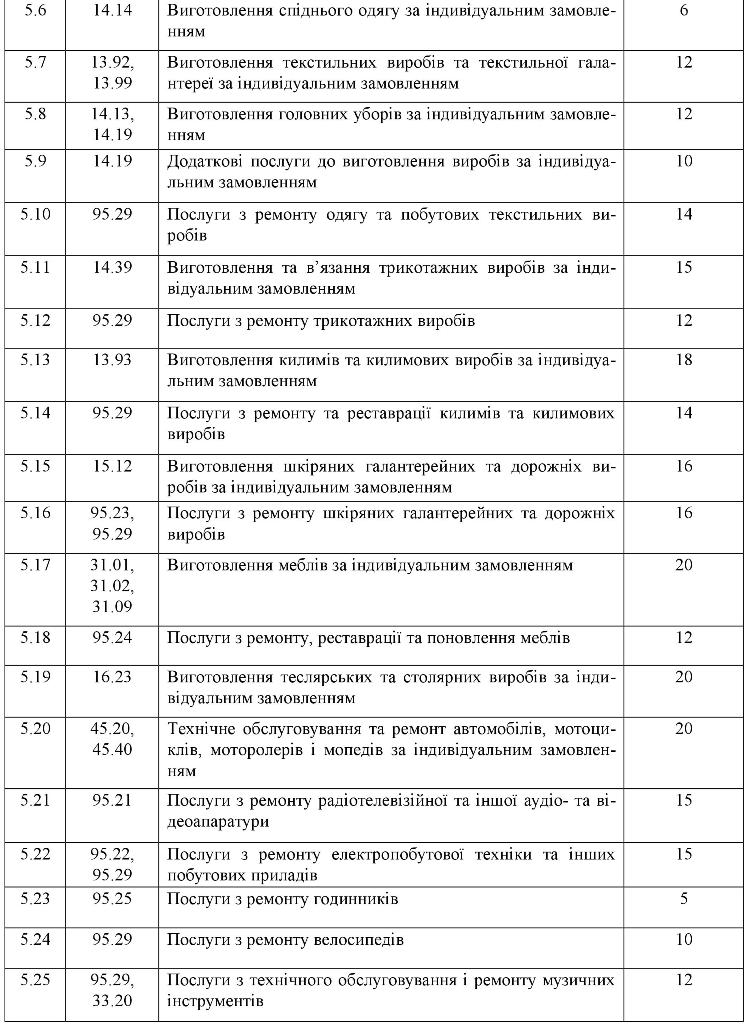 | 5.6 | 14.14 | Виготовлення спіднього одягу за індивідуальним замовленням | 6 |
|---|---|---|---|
| 5.7 | 13.92, 13.99 | Виготовлення текстильних виробів та текстильної галантереї за індивідуальним замовленням | 12 |
| 5.8 | 14.13, 14.19 | Виготовлення головних уборів за індивідуальним замовленням | 12 |
| 5.9 | 14.19 | Додаткові послуги до виготовлення виробів за індивідуальним замовленням | 10 |
| 5.10 | 95.29 | Послуги з ремонту одягу та побутових текстильних виробів | 14 |
| 5.11 | 14.39 | Виготовлення та в'язання трикотажних виробів за індивідуальним замовленням | 15 |
| 5.12 | 95.29 | Послуги з ремонту трикотажних виробів | 12 |
| 5.13 | 13.93 | Виготовлення килимів та килимових виробів за індивідуальним замовленням | 18 |
| 5.14 | 95.29 | Послуги з ремонту та реставрації килимів та килимових виробів | 14 |
| 5.15 | 15.12 | Виготовлення шкіряних галантерейних та дорожніх виробів за індивідуальним замовленням | 16 |
| 5.16 | 95.23, 95.29 | Послуги з ремонту шкіряних галантерейних та дорожніх виробів | 16 |
| 5.17 | 31.01, 31.02, 31.09 | Виготовлення меблів за індивідуальним замовленням | 20 |
| 5.18 | 95.24 | Послуги з ремонту, реставрації та поновлення меблів | 12 |
| 5.19 | 16.23 | Виготовлення теслярських та столярних виробів за індивідуальним замовленням | 20 |
| 5.20 | 45.20, 45.40 | Технічне обслуговування та ремонт автомобілів, мотоциклів, моторолерів і мопедів за індивідуальним замовленням | 20 |
| 5.21 | 95.21 | Послуги з ремонту радіотелевізійної та іншої аудіо- та відеоапаратури | 15 |
| 5.22 | 95.22, 95.29 | Послуги з ремонту електропобутової техніки та інших побутових приладів | 15 |
| 5.23 | 95.25 | Послуги з ремонту годинників | 5 |
| 5.24 | 95.29 | Послуги з ремонту велосипедів | 10 |
| 5.25 | 95.29, 33.20 | Послуги з технічного обслуговування і ремонту музичних інструментів | 12 |